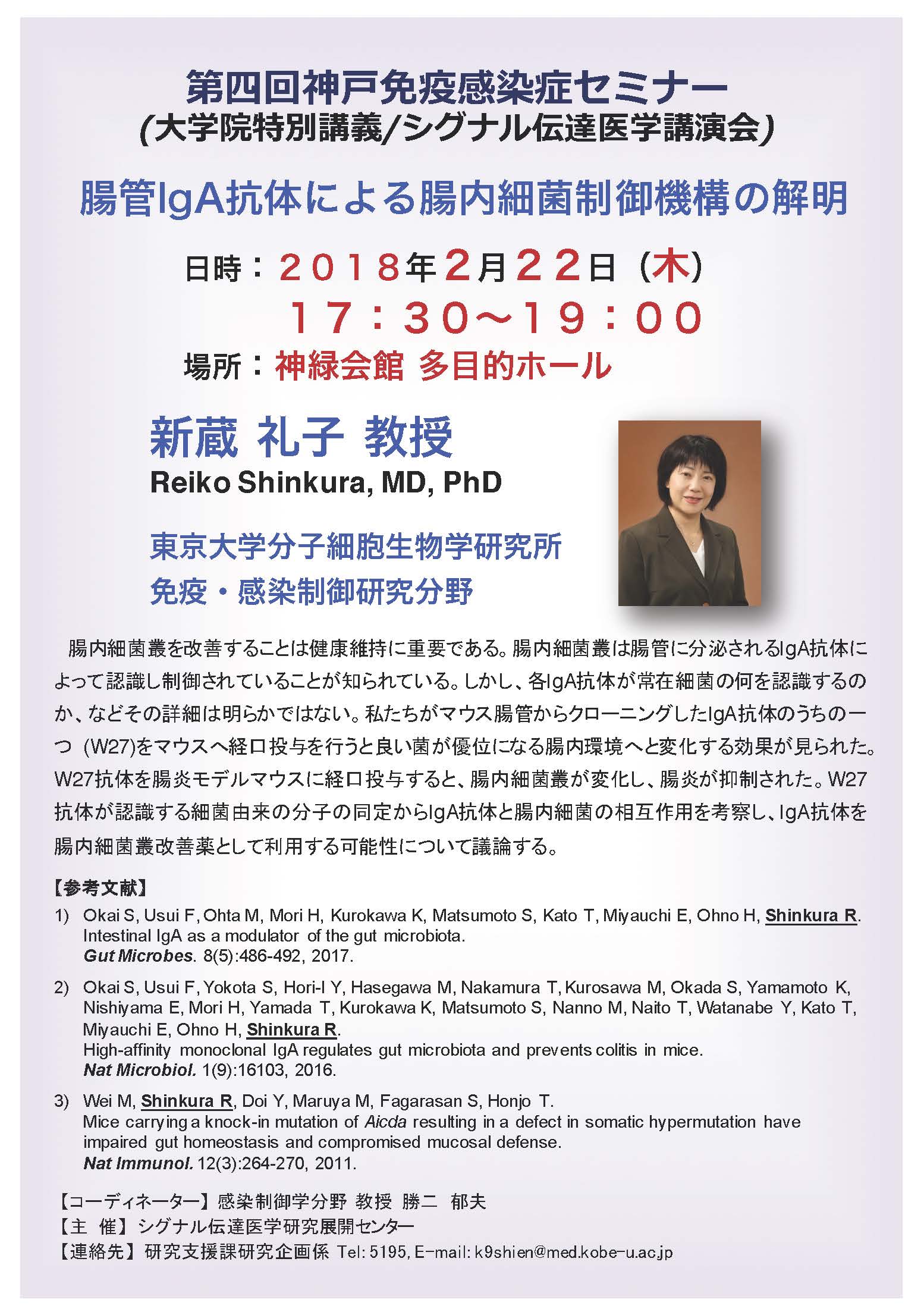 第四回神戸免疫感染症セミナー
(大学院特別講義/シグナル伝達医学講演会)

腸管IgA抗体による腸内細菌制御機構の解明

日時：２０１８年２月２２日（木）
１７：３０～１９：００
場所：神緑会館 多目的ホール

新蔵 礼子 教授
Reiko Shinkura, MD, PhD

東京大学分子細胞生物学研究所
免疫・感染制御研究分野

腸内細菌叢を改善することは健康維持に重要である。腸内細菌叢は腸管に分泌されるIgA抗体によって認識し制御されていることが知られている。しかし、各IgA抗体が常在細菌の何を認識するのか、などその詳細は明らかではない。私たちがマウス腸管からクローニングしたIgA抗体のうちの一つ (W27)をマウスへ経口投与を行うと良い菌が優位になる腸内環境へと変化する効果が見られた。W27抗体を腸炎モデルマウスに経口投与すると、腸内細菌叢が変化し、腸炎が抑制された。W27抗体が認識する細菌由来の分子の同定からIgA抗体と腸内細菌の相互作用を考察し、IgA抗体を腸内細菌叢改善薬として利用する可能性について議論する。

【参考文献】
1) Okai S, Usui F, Ohta M, Mori H, Kurokawa K, Matsumoto S, Kato T, Miyauchi E, Ohno H, Shinkura R. Intestinal IgA as a modulator of the gut microbiota. Gut Microbes. 8(5):486-492, 2017.

2) Okai S, Usui F, Yokota S, Hori-I Y, Hasegawa M, Nakamura T, Kurosawa M, Okada S, Yamamoto K, Nishiyama E, Mori H, Yamada T, Kurokawa K, Matsumoto S, Nanno M, Naito T, Watanabe Y, Kato T, Miyauchi E, Ohno H, Shinkura R. High-affinity monoclonal IgA regulates gut microbiota and prevents colitis in mice. Nat Microbiol. 1(9):16103, 2016.

3) Wei M, Shinkura R, Doi Y, Maruya M, Fagarasan S, Honjo T. Mice carrying a knock-in mutation of Aicda resulting in a defect in somatic hypermutation have impaired gut homeostasis and compromised mucosal defense. Nat Immunol. 12(3):264-270, 2011.

【コーディネーター】感染制御学分野 教授 勝二 郁夫
【主 催】シグナル伝達医学研究展開センター
【連絡先】研究支援課研究企画係 Tel: 5195, E-mail: k9shien@med.kobe-u.ac.jp